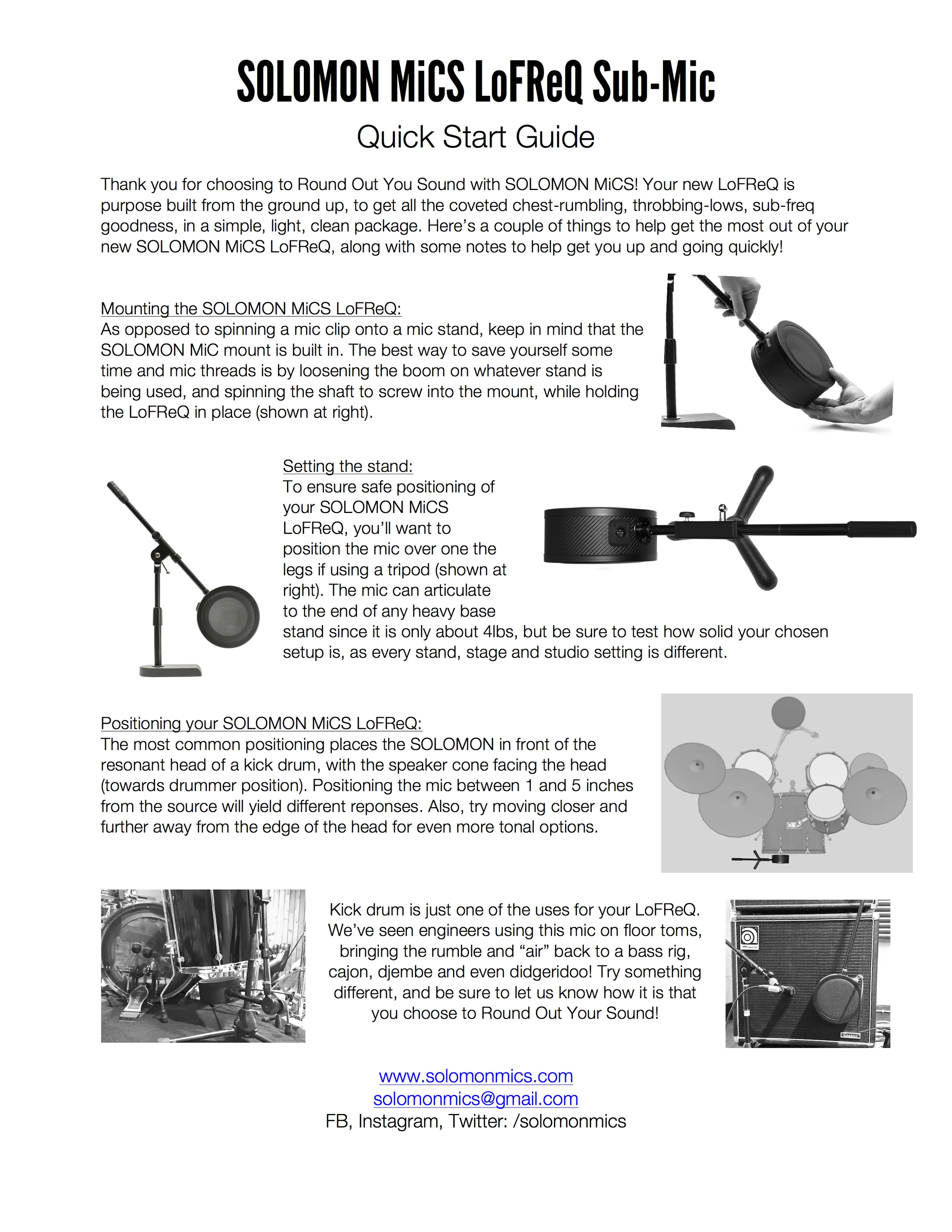 SOLOMON MiCS LoFReQ Sub-Mic

Quick Start Guide

Thank you for choosing to Round Out You Sound with SOLOMON MiCS! Your new LoFReQ is purpose built from the ground up, to get all the coveted chest-rumbling, throbbing-lows, sub-freq goodness, in a simple, light, clean package. Here's a couple of things to help get the most out of your new SOLOMON MiCS LoFReQ, along with some notes to help get you up and going quickly!

Mounting the SOLOMON MiCS LoFReQ:
As opposed to spinning a mic clip onto a mic stand, keep in mind that the SOLOMON MiC mount is built in. The best way to save yourself some time and mic threads is by loosening the boom on whatever stand is being used, and spinning the shaft to screw into the mount, while holding the LoFReQ in place (shown at right).

Setting the stand:
To ensure safe positioning of your SOLOMON MiCS LoFReQ, you'll want to position the mic over one the legs if using a tripod (shown at right). The mic can articulate to the end of any heavy base stand since it is only about 4lbs, but be sure to test how solid your chosen setup is, as every stand, stage and studio setting is different.

Positioning your SOLOMON MiCS LoFReQ:
The most common positioning places the SOLOMON in front of the resonant head of a kick drum, with the speaker cone facing the head (towards drummer position). Positioning the mic between 1 and 5 inches from the source will yield different reponses. Also, try moving closer and further away from the edge of the head for even more tonal options.

Kick drum is just one of the uses for your LoFReQ. We've seen engineers using this mic on floor toms, bringing the rumble and "air" back to a bass rig, cajon, djembe and even didgeridoo! Try something different, and be sure to let us know how it is that you choose to Round Out Your Sound!

www.solomonmics.com
solomonmics@gmail.com
FB, Instagram, Twitter: /solomonmics